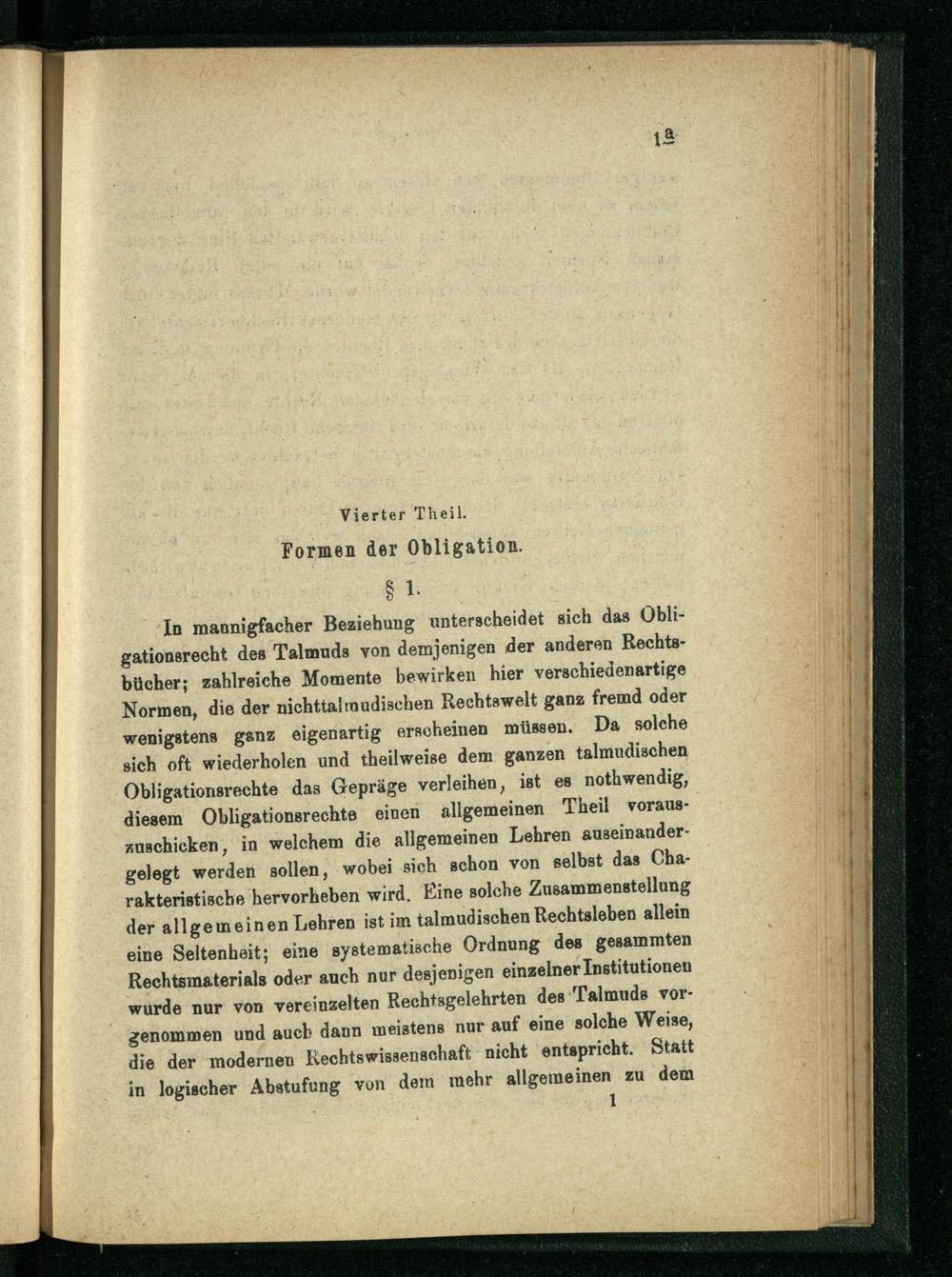 1a

Vierter Theil.

Formen der Obligation.

§ 1.

In mannigfacher Beziehung unterscheidet sich das Obligationsrecht des Talmuds von demjenigen der anderen Rechtsbücher; zahlreiche Momente bewirken hier verschiedenartige Normen, die der nichttalmudischen Rechtswelt ganz fremd oder wenigstens ganz eigenartig erscheinen müssen. Da solche sich oft wiederholen und theilweise dem ganzen talmudischen Obligationsrechte das Gepräge verleihen, ist es nothwendig, diesem Obligationsrechte einen allgemeinen Theil vorauszuschicken, in welchem die allgemeinen Lehren auseinandergelegt werden sollen, wobei sich schon von selbst das Charakteristische hervorheben wird. Eine solche Zusammenstellung der allgemeinen Lehren ist im talmudischen Rechtsleben allein eine Seltenheit; eine systematische Ordnung des gesammten Rechtsmaterials oder auch nur desjenigen einzelner Institutionen wurde nur von vereinzelten Rechtsgelehrten des Talmuds vorgenommen und auch dann meistens nur auf eine solche Weise, die der modernen Rechtswissenschaft nicht entspricht. Statt in logischer Abstufung von dem mehr allgemeinen zu dem

1